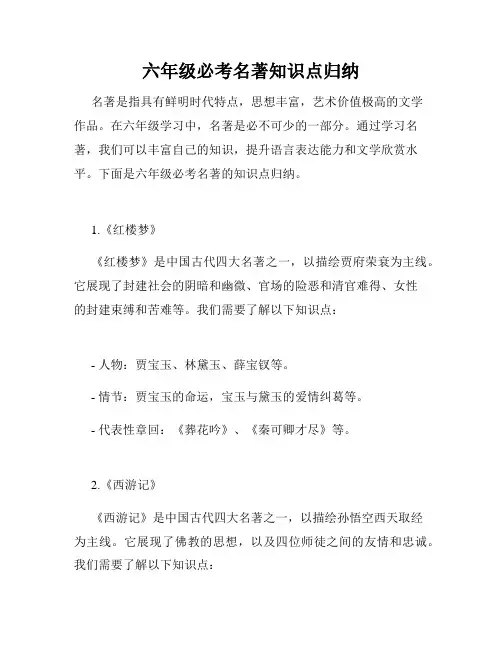 六年级必考名著知识点归纳

名著是指具有鲜明时代特点，思想丰富，艺术价值极高的文学作品。在六年级学习中，名著是必不可少的一部分。通过学习名著，我们可以丰富自己的知识，提升语言表达能力和文学欣赏水平。下面是六年级必考名著的知识点归纳。

1.《红楼梦》

《红楼梦》是中国古代四大名著之一，以描绘贾府荣衰为主线。它展现了封建社会的阴暗和幽微、官场的险恶和清官难得、女性的封建束缚和苦难等。我们需要了解以下知识点：

- 人物：贾宝玉、林黛玉、薛宝钗等。

- 情节：贾宝玉的命运，宝玉与黛玉的爱情纠葛等。

- 代表性章回：《葬花吟》、《秦可卿才尽》等。

2.《西游记》

《西游记》是中国古代四大名著之一，以描绘孙悟空西天取经为主线。它展现了佛教的思想，以及四位师徒之间的友情和忠诚。我们需要了解以下知识点：